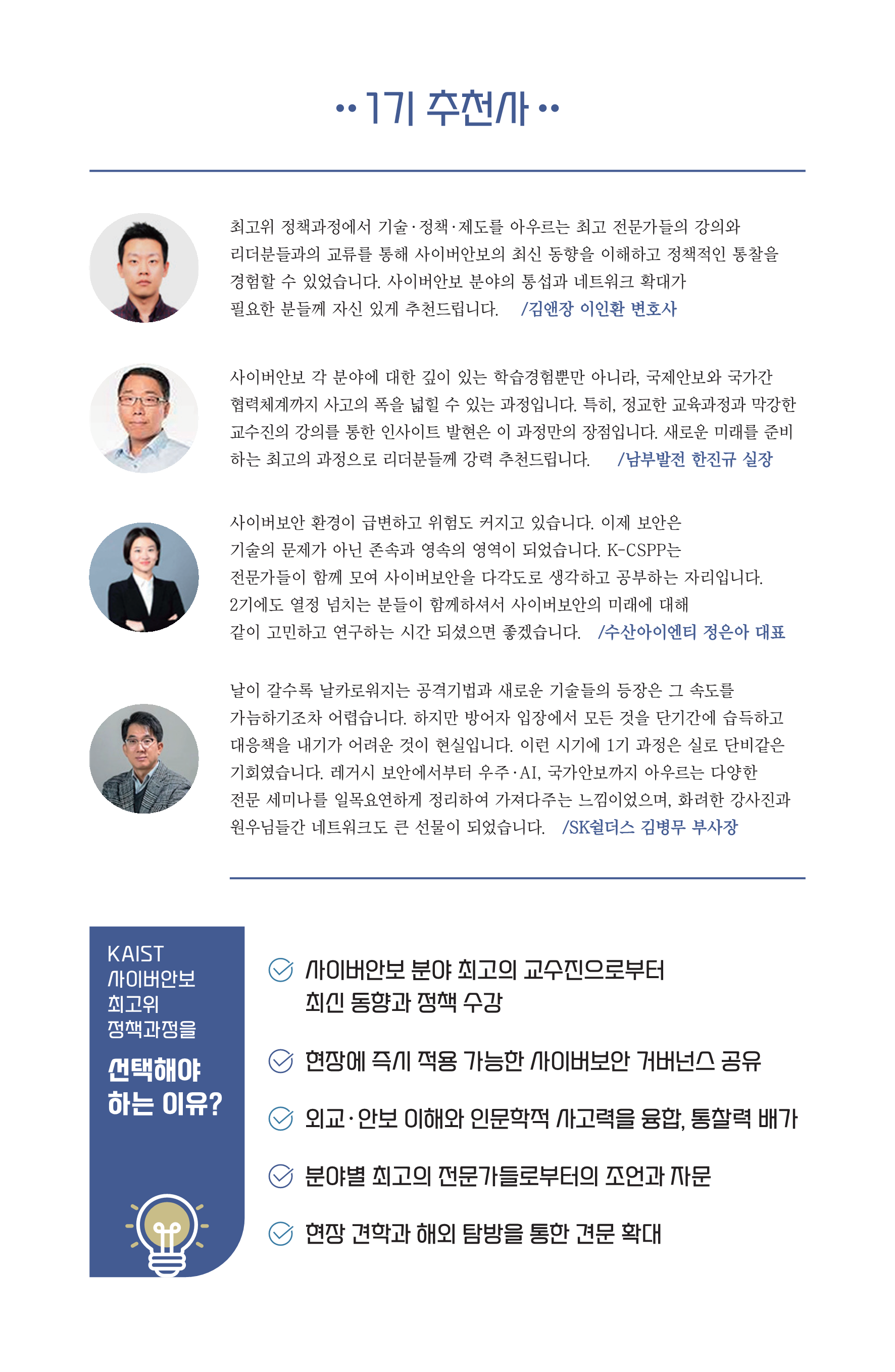 •• 1기 추천사 ••

최고위 정책과정에서 기술·정책·제도를 아우르는 최고 전문가들의 강의와 리더분들과의 교류를 통해 사이버안보의 최신 동향을 이해하고 정책적인 통찰을 경험할 수 있었습니다. 사이버안보 분야의 통섭과 네트워크 확대가 필요한 분들께 자신 있게 추천드립니다. /김앤장 이인환 변호사

사이버안보 각 분야에 대한 깊이 있는 학습경험뿐만 아니라, 국제안보와 국가간 협력체계까지 사고의 폭을 넓힐 수 있는 과정입니다. 특히, 정교한 교육과정과 막강한 교수진의 강의를 통한 인사이트 발현은 이 과정만의 장점입니다. 새로운 미래를 준비하는 최고의 과정으로 리더분들께 강력 추천드립니다. /남부발전 한진규 실장

사이버보안 환경이 급변하고 위험도 커지고 있습니다. 이제 보안은 기술의 문제가 아닌 존속과 영속의 영역이 되었습니다. K-CSPP는 전문가들이 함께 모여 사이버보안을 다각도로 생각하고 공부하는 자리입니다. 2기에도 열정 넘치는 분들이 함께하셔서 사이버보안의 미래에 대해 같이 고민하고 연구하는 시간 되셨으면 좋겠습니다. /수산아이엔티 정은아 대표

날이 갈수록 날카로워지는 공격기법과 새로운 기술들의 등장은 그 속도를 가늠하기조차 어렵습니다. 하지만 방어자 입장에서 모든 것을 단기간에 습득하고 대응책을 내기가 어려운 것이 현실입니다. 이런 시기에 1기 과정은 실로 단비같은 기회였습니다. 레거시 보안에서부터 우주·AI, 국가안보까지 아우르는 다양한 전문 세미나를 일목요연하게 정리하여 가져다주는 느낌이었으며, 화려한 강사진과 원우님들간 네트워크도 큰 선물이 되었습니다. /SK쉴더스 김병무 부사장

KAIST 사이버안보 최고위 정책과정을 선택해야 하는 이유?

사이버안보 분야 최고의 교수진으로부터 최신 동향과 정책 수강

현장에 즉시 적용 가능한 사이버보안 거버넌스 공유

외교·안보 이해와 인문학적 사고력을 융합, 통찰력 배가

분야별 최고의 전문가들로부터의 조언과 자문

현장 견학과 해외 탐방을 통한 견문 확대